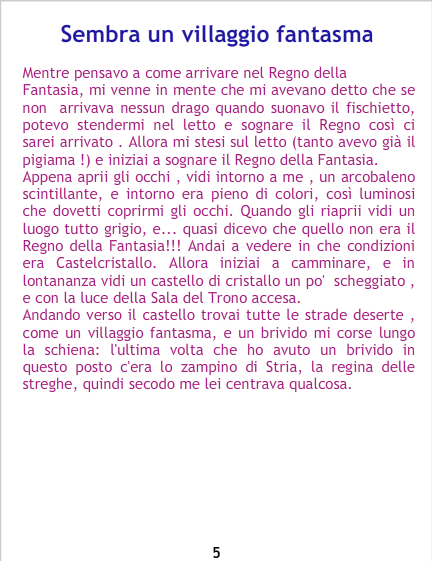 Sembra un villaggio fantasma

Mentre pensavo a come arrivare nel Regno della Fantasia, mi venne in mente che mi avevano detto che se non arrivava nessun drago quando suonavo il fischietto, potevo stendermi nel letto e sognare il Regno così ci sarei arrivato . Allora mi stesi sul letto (tanto avevo già il pigiama !) e iniziai a sognare il Regno della Fantasia.

Appena aprii gli occhi , vidi intorno a me , un arcobaleno scintillante, e intorno era pieno di colori, così luminosi che dovetti coprirmi gli occhi. Quando gli riaprii vidi un luogo tutto grigio, e... quasi dicevo che quello non era il Regno della Fantasia!!! Andai a vedere in che condizioni era Castelcristallo. Allora iniziai a camminare, e in lontananza vidi un castello di cristallo un po' scheggiato , e con la luce della Sala del Trono accesa.

Andando verso il castello trovai tutte le strade deserte , come un villaggio fantasma, e un brivido mi corse lungo la schiena: l'ultima volta che ho avuto un brivido in questo posto c'era lo zampino di Stria, la regina delle streghe, quindi secodo me lei centrava qualcosa.

5